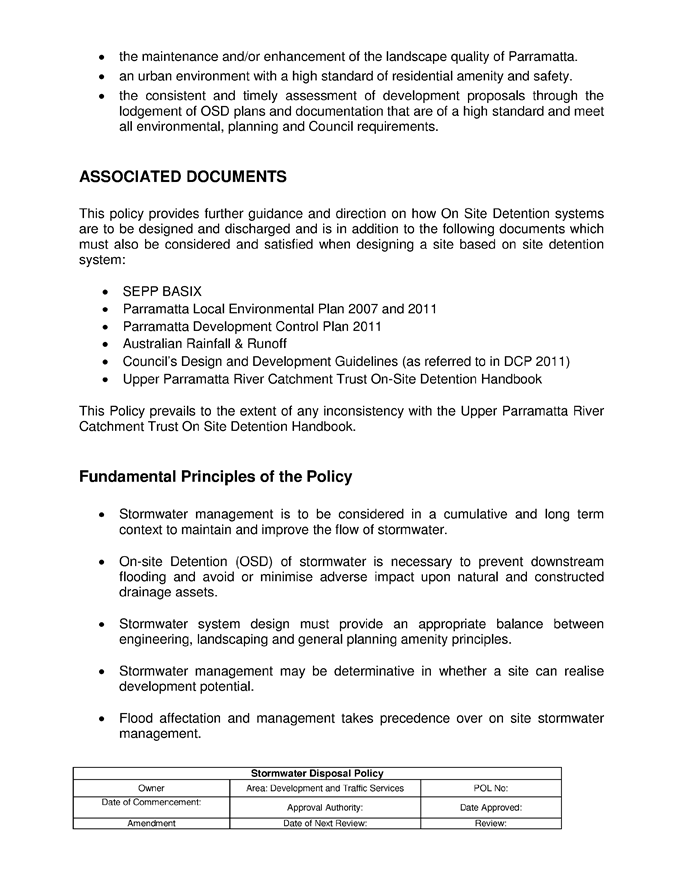 • the maintenance and/or enhancement of the landscape quality of Parramatta.
• an urban environment with a high standard of residential amenity and safety.
• the consistent and timely assessment of development proposals through the lodgement of OSD plans and documentation that are of a high standard and meet all environmental, planning and Council requirements.

ASSOCIATED DOCUMENTS

This policy provides further guidance and direction on how On Site Detention systems are to be designed and discharged and is in addition to the following documents which must also be considered and satisfied when designing a site based on site detention system:

• SEPP BASIX
• Parramatta Local Environmental Plan 2007 and 2011
• Parramatta Development Control Plan 2011
• Australian Rainfall & Runoff
• Council's Design and Development Guidelines (as referred to in DCP 2011)
• Upper Parramatta River Catchment Trust On-Site Detention Handbook

This Policy prevails to the extent of any inconsistency with the Upper Parramatta River Catchment Trust On Site Detention Handbook.

Fundamental Principles of the Policy

• Stormwater management is to be considered in a cumulative and long term context to maintain and improve the flow of stormwater.

• On-site Detention (OSD) of stormwater is necessary to prevent downstream flooding and avoid or minimise adverse impact upon natural and constructed drainage assets.

• Stormwater system design must provide an appropriate balance between engineering, landscaping and general planning amenity principles.

• Stormwater management may be determinative in whether a site can realise development potential.

• Flood affectation and management takes precedence over on site stormwater management.

| Stormwater Disposal Policy | | |
|---|---|---|
| Owner | Area: Development and Traffic Services | POL No: |
| Date of Commencement: | Approval Authority: | Date Approved: |
| Amendment | Date of Next Review: | Review: |